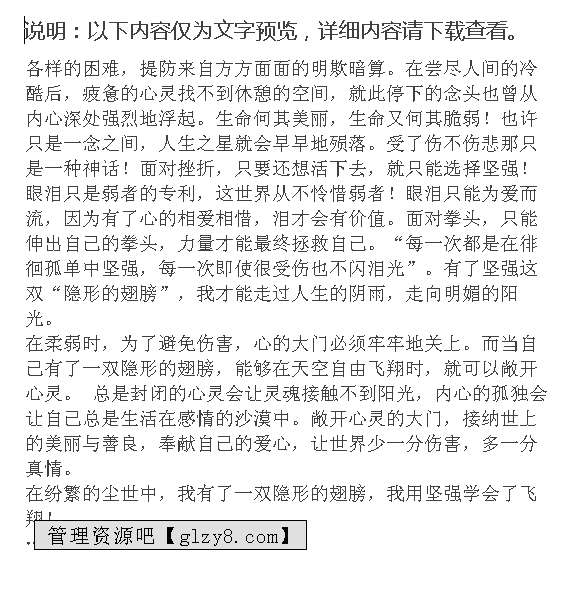 说明：以下内容仅为文字预览，详细内容请下载查看。

各样的困难，提防来自方方面面的明欺暗算。在尝尽人间的冷酷后，疲惫的心灵找不到休憩的空间，就此停下的念头也曾从内心深处强烈地浮起。生命何其美丽，生命又何其脆弱！也许只是一念之间，人生之星就会早早地殒落。受了伤不伤悲那只是一种神话！面对挫折，只要还想活下去，就只能选择坚强！眼泪只是弱者的专利，这世界从不怜惜弱者！眼泪只能为爱而流，因为有了心的相爱相惜，泪才会有价值。面对拳头，只能伸出自己的拳头，力量才能最终拯救自己。“每一次都是在徘徊孤单中坚强，每一次即使很受伤也不闪泪光”。有了坚强这双“隐形的翅膀”，我才能走过人生的阴雨，走向明媚的阳光。
在柔弱时，为了避免伤害，心的大门必须牢牢地关上。而当自己有了一双隐形的翅膀，能够在天空自由飞翔时，就可以敞开心灵。 总是封闭的心灵会让灵魂接触不到阳光，内心的孤独会让自己总是生活在感情的沙漠中。敞开心灵的大门，接纳世上的美丽与善良，奉献自己的爱心，让世界少一分伤害，多一分真情。
在纷繁的尘世中，我有了一双隐形的翅膀，我用坚强学会了飞翔！
管理资源吧【glzy8.com】